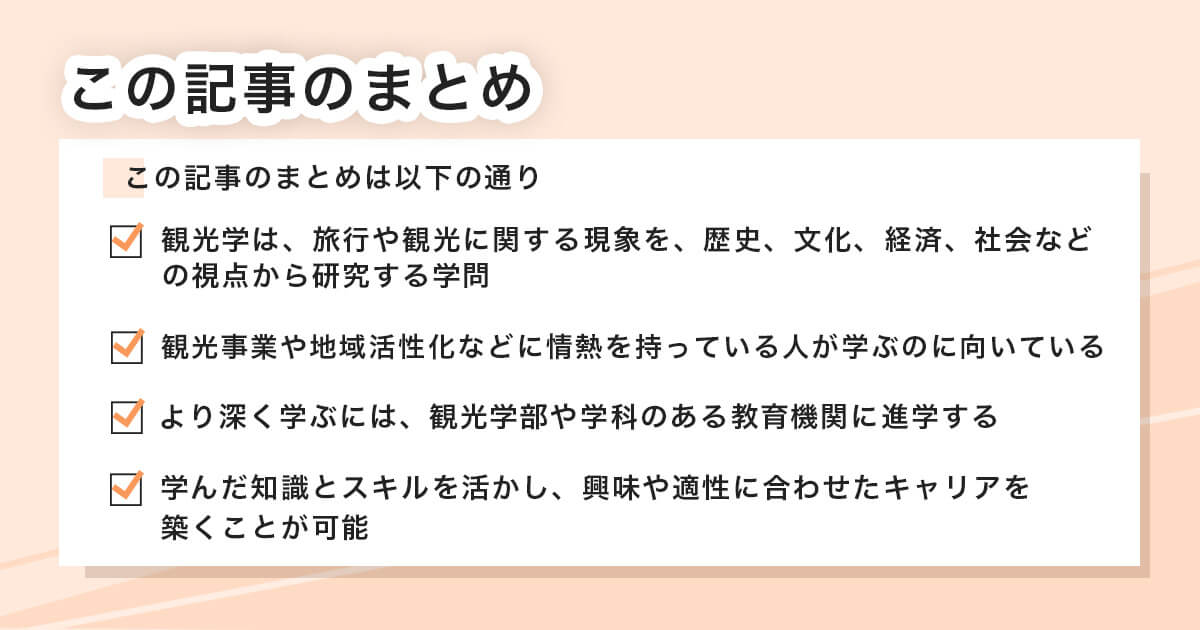 この記事のまとめ

この記事のまとめは以下の通り

観光学は、旅行や観光に関する現象を、歴史、文化、経済、社会などの視点から研究する学問

観光事業や地域活性化などに情熱を持っている人が学ぶのに向いている

より深く学ぶには、観光学部や学科のある教育機関に進学する

学んだ知識とスキルを活かし、興味や適性に合わせたキャリアを築くことが可能